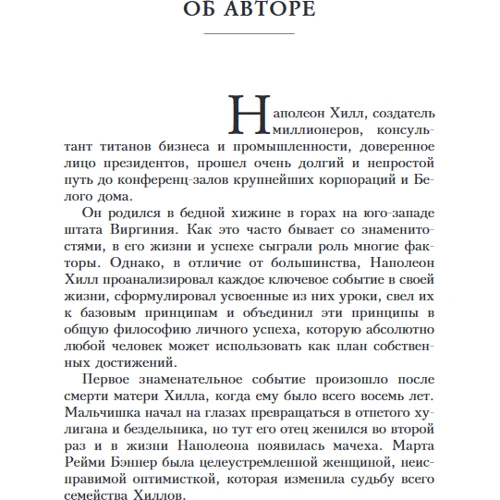 ОБ АВТОРЕ

Наполеон Хилл, создатель миллионеров, консультант титанов бизнеса и промышленности, доверенное лицо президентов, прошел очень долгий и непростой путь до конференц-залов крупнейших корпораций и Белого дома.

Он родился в бедной хижине в горах на юго-западе штата Виргиния. Как это часто бывает со знаменитостями, в его жизни и успехе сыграли роль многие факторы. Однако, в отличие от большинства, Наполеон Хилл проанализировал каждое ключевое событие в своей жизни, сформулировал усвоенные из них уроки, свел их к базовым принципам и объединил эти принципы в общую философию личного успеха, которую абсолютно любой человек может использовать как план собственных достижений.

Первое знаменательное событие произошло после смерти матери Хилла, когда ему было всего восемь лет. Мальчишка начал на глазах превращаться в отпетого хулигана и бездельника, но тут его отец женился во второй раз и в жизни Наполеона появилась мачеха. Марта Рейми Бэннер была целеустремленной женщиной, неисправимой оптимисткой, которая изменила судьбу всего семейства Хиллов.